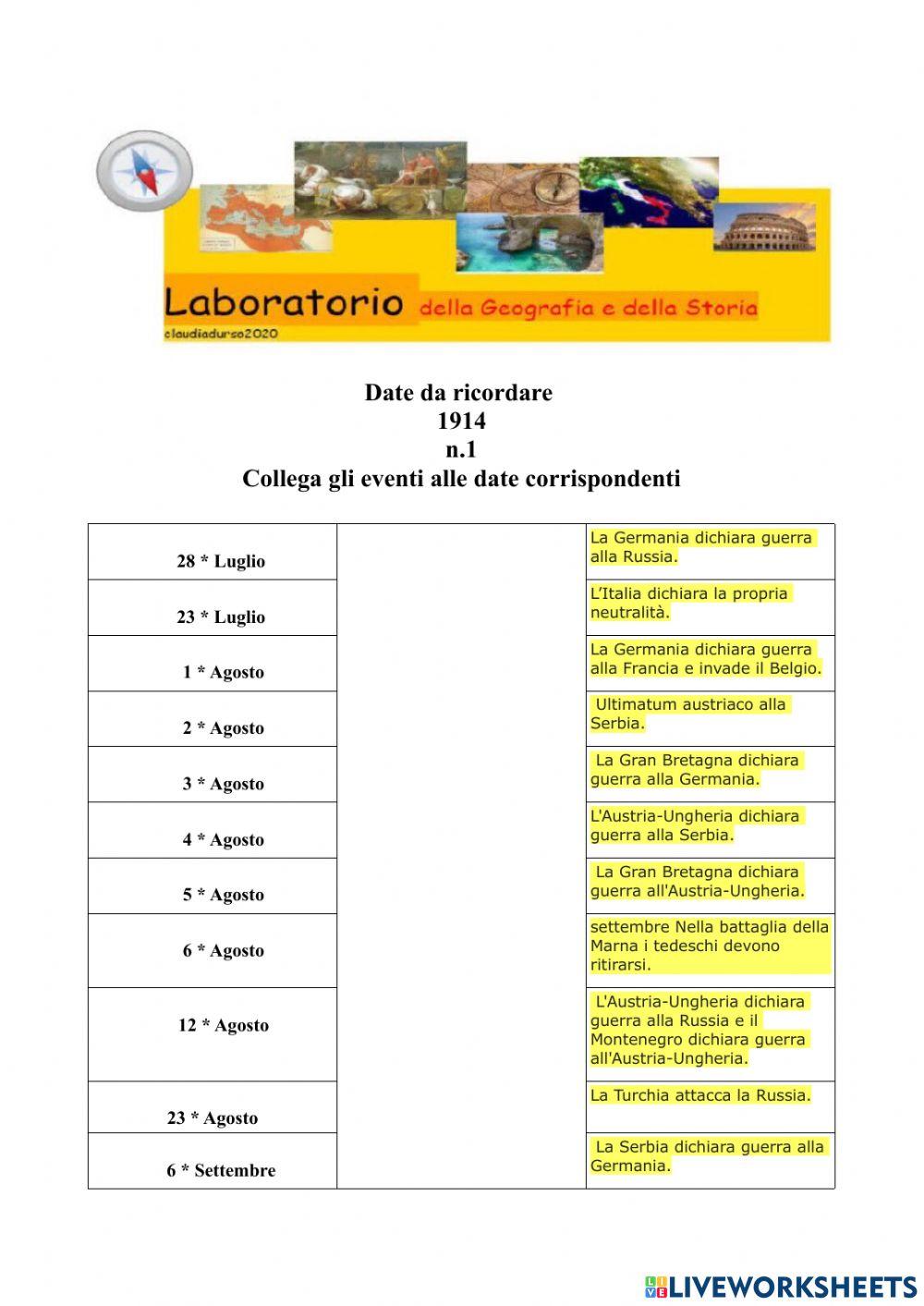 Laboratorio della Geografia e della Storia
claudiadurso2020

Date da ricordare
1914
n.1
Collega gli eventi alle date corrispondenti

| | | |
|---|---|---|
| 28 * Luglio | | La Germania dichiara guerra alla Russia. |
| 23 * Luglio | | L'Italia dichiara la propria neutralità. |
| 1 * Agosto | | La Germania dichiara guerra alla Francia e invade il Belgio. |
| 2 * Agosto | | Ultimatum austriaco alla Serbia. |
| 3 * Agosto | | La Gran Bretagna dichiara guerra alla Germania. |
| 4 * Agosto | | L'Austria-Ungheria dichiara guerra alla Serbia. |
| 5 * Agosto | | La Gran Bretagna dichiara guerra all'Austria-Ungheria. |
| 6 * Agosto | | settembre Nella battaglia della Marna i tedeschi devono ritirarsi. |
| 12 * Agosto | | L'Austria-Ungheria dichiara guerra alla Russia e il Montenegro dichiara guerra all'Austria-Ungheria. |
| 23 * Agosto | | La Turchia attacca la Russia. |
| 6 * Settembre | | La Serbia dichiara guerra alla Germania. |

LIVEWORKSHEETS